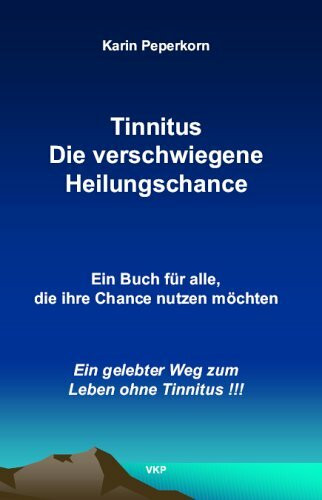 Karin Peperkorn

Tinnitus
Die verschwiegene
Heilungschance

Ein Buch für alle,
die ihre Chance nutzen möchten

Ein gelebter Weg zum
Leben ohne Tinnitus !!!

VKP